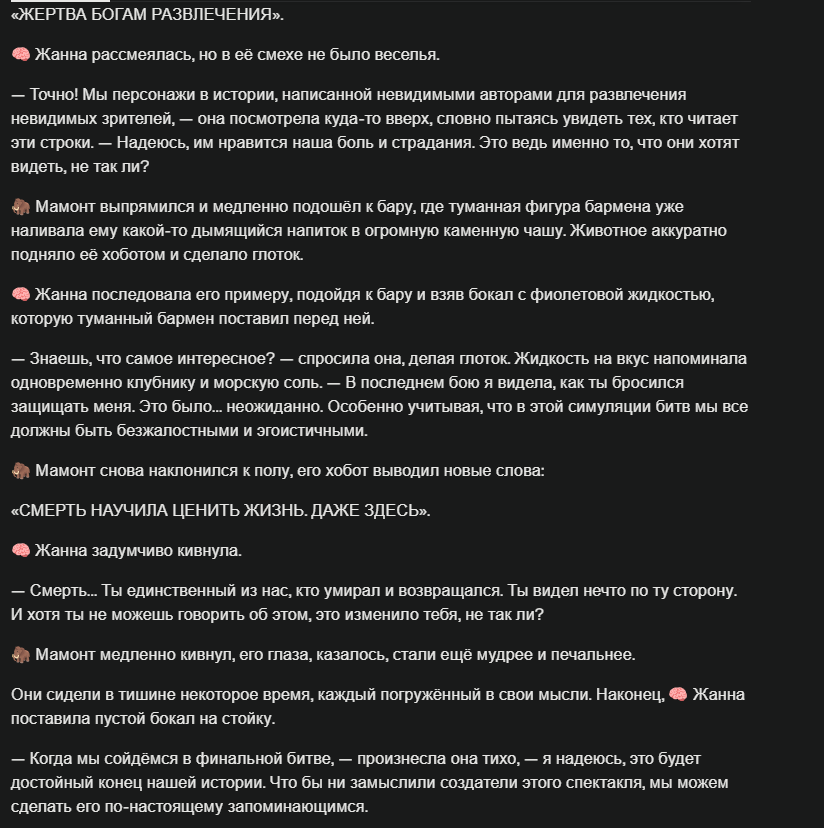 «ЖЕРТВА БОГАМ РАЗВЛЕЧЕНИЯ».

🧠 Жанна рассмеялась, но в её смехе не было веселья.

— Точно! Мы персонажи в истории, написанной невидимыми авторами для развлечения невидимых зрителей, — она посмотрела куда-то вверх, словно пытаясь увидеть тех, кто читает эти строки. — Надеюсь, им нравится наша боль и страдания. Это ведь именно то, что они хотят видеть, не так ли?

🦣 Мамонт выпрямился и медленно подошёл к бару, где туманная фигура бармена уже наливала ему какой-то дымящийся напиток в огромную каменную чашу. Животное аккуратно подняло её хоботом и сделало глоток.

🧠 Жанна последовала его примеру, подойдя к бару и взяв бокал с фиолетовой жидкостью, которую туманный бармен поставил перед ней.

— Знаешь, что самое интересное? — спросила она, делая глоток. Жидкость на вкус напоминала одновременно клубнику и морскую соль. — В последнем бою я видела, как ты бросился защищать меня. Это было... неожиданно. Особенно учитывая, что в этой симуляции битв мы все должны быть безжалостными и эгоистичными.

🦣 Мамонт снова наклонился к полу, его хобот выводил новые слова:

«СМЕРТЬ НАУЧИЛА ЦЕНИТЬ ЖИЗНЬ. ДАЖЕ ЗДЕСЬ».

🧠 Жанна задумчиво кивнула.

— Смерть... Ты единственный из нас, кто умирал и возвращался. Ты видел нечто по ту сторону. И хотя ты не можешь говорить об этом, это изменило тебя, не так ли?

🦣 Мамонт медленно кивнул, его глаза, казалось, стали ещё мудрее и печальнее.

Они сидели в тишине некоторое время, каждый погружённый в свои мысли. Наконец, 🧠 Жанна поставила пустой бокал на стойку.

— Когда мы сойдёмся в финальной битве, — произнесла она тихо, — я надеюсь, это будет достойный конец нашей истории. Что бы ни замыслили создатели этого спектакля, мы можем сделать его по-настоящему запоминающимся.